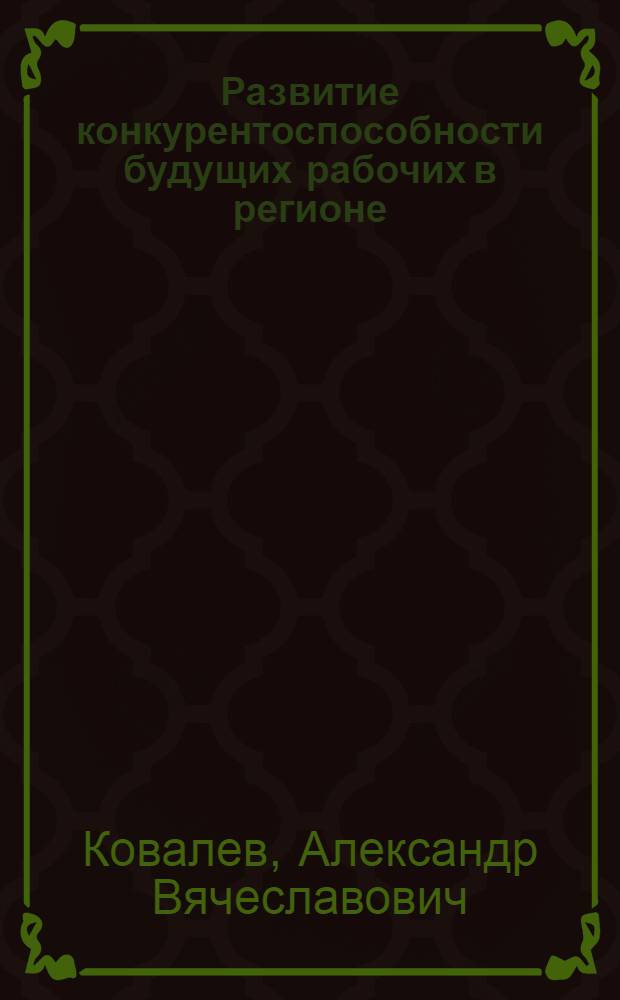 Развитие конкурентоспособности будущих рабочих в регионе

Ковалев, Александр Вячеславович